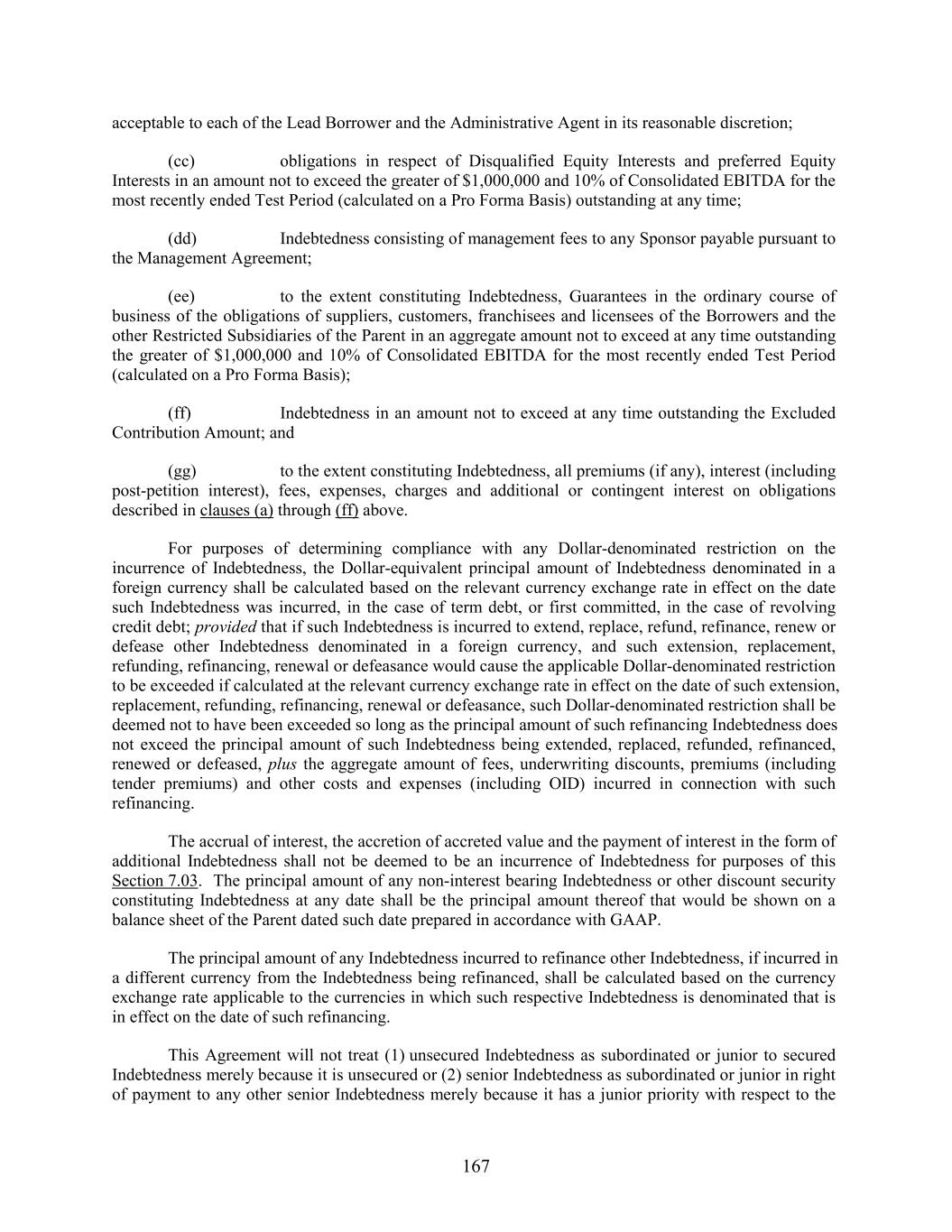 acceptable to each of the Lead Borrower and the Administrative Agent in its reasonable discretion;

(cc) obligations in respect of Disqualified Equity Interests and preferred Equity Interests in an amount not to exceed the greater of \$1,000,000 and 10% of Consolidated EBITDA for the most recently ended Test Period (calculated on a Pro Forma Basis) outstanding at any time;

(dd) Indebtedness consisting of management fees to any Sponsor payable pursuant to the Management Agreement;

(ee) to the extent constituting Indebtedness, Guarantees in the ordinary course of business of the obligations of suppliers, customers, franchisees and licensees of the Borrowers and the other Restricted Subsidiaries of the Parent in an aggregate amount not to exceed at any time outstanding the greater of \$1,000,000 and 10% of Consolidated EBITDA for the most recently ended Test Period (calculated on a Pro Forma Basis);

(ff) Indebtedness in an amount not to exceed at any time outstanding the Excluded Contribution Amount; and

(gg) to the extent constituting Indebtedness, all premiums (if any), interest (including post-petition interest), fees, expenses, charges and additional or contingent interest on obligations described in clauses (a) through (ff) above.

For purposes of determining compliance with any Dollar-denominated restriction on the incurrence of Indebtedness, the Dollar-equivalent principal amount of Indebtedness denominated in a foreign currency shall be calculated based on the relevant currency exchange rate in effect on the date such Indebtedness was incurred, in the case of term debt, or first committed, in the case of revolving credit debt; provided that if such Indebtedness is incurred to extend, replace, refund, refinance, renew or defease other Indebtedness denominated in a foreign currency, and such extension, replacement, refunding, refinancing, renewal or defeasance would cause the applicable Dollar-denominated restriction to be exceeded if calculated at the relevant currency exchange rate in effect on the date of such extension, replacement, refunding, refinancing, renewal or defeasance, such Dollar-denominated restriction shall be deemed not to have been exceeded so long as the principal amount of such refinancing Indebtedness does not exceed the principal amount of such Indebtedness being extended, replaced, refunded, refinanced, renewed or defeased, plus the aggregate amount of fees, underwriting discounts, premiums (including tender premiums) and other costs and expenses (including OID) incurred in connection with such refinancing.

The accrual of interest, the accretion of accreted value and the payment of interest in the form of additional Indebtedness shall not be deemed to be an incurrence of Indebtedness for purposes of this Section 7.03. The principal amount of any non-interest bearing Indebtedness or other discount security constituting Indebtedness at any date shall be the principal amount thereof that would be shown on a balance sheet of the Parent dated such date prepared in accordance with GAAP.

The principal amount of any Indebtedness incurred to refinance other Indebtedness, if incurred in a different currency from the Indebtedness being refinanced, shall be calculated based on the currency exchange rate applicable to the currencies in which such respective Indebtedness is denominated that is in effect on the date of such refinancing.

This Agreement will not treat (1) unsecured Indebtedness as subordinated or junior to secured Indebtedness merely because it is unsecured or (2) senior Indebtedness as subordinated or junior in right of payment to any other senior Indebtedness merely because it has a junior priority with respect to the

167